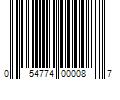 0 54774 00008 7